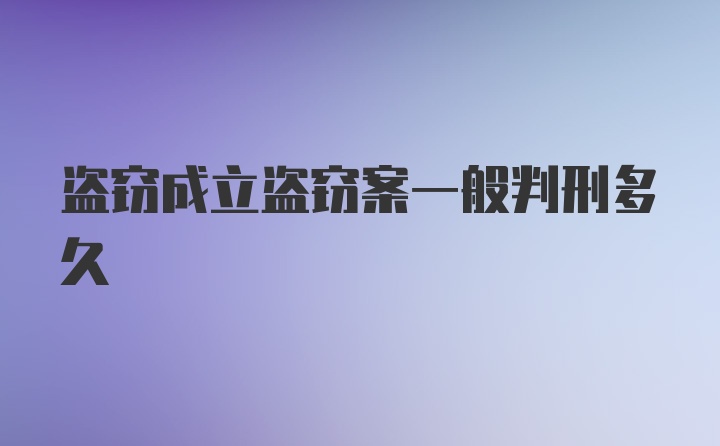 盗窃成立盗窃案一般判刑多久